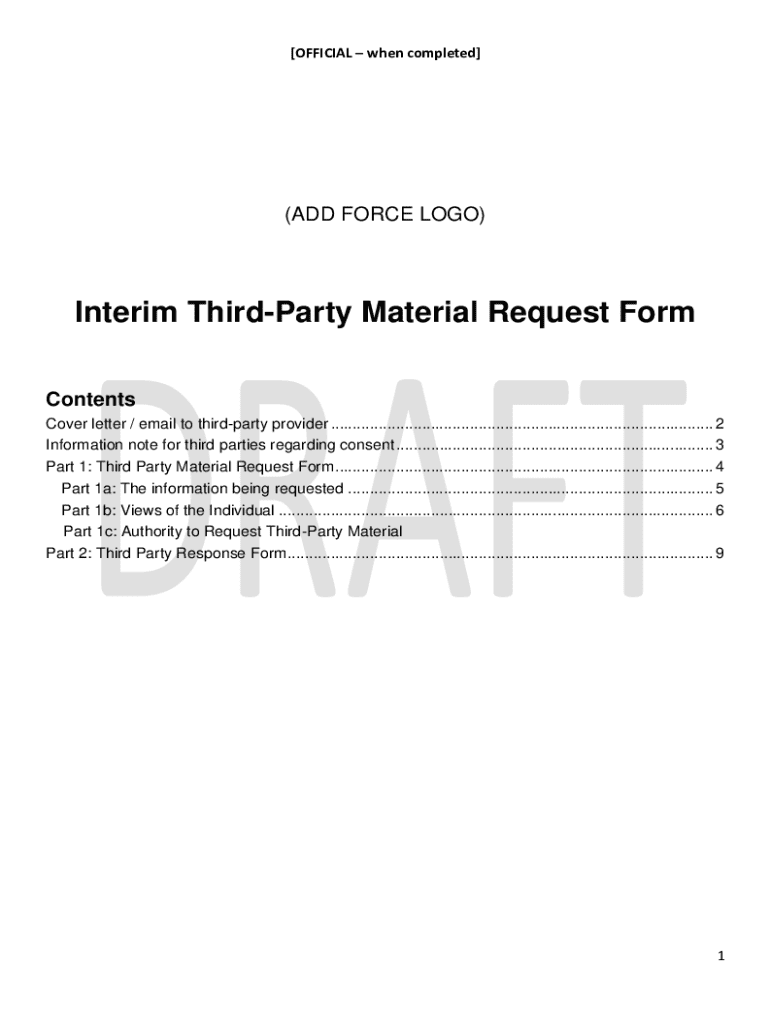 [OFFICIAL – when completed]

(ADD FORCE LOGO)

Interim Third-Party Material Request Form

Contents

Cover letter / email to third-party provider 2
Information note for third parties regarding consent 3
Part 1: Third Party Material Request Form 4
Part 1a: The information being requested 5
Part 1b: Views of the Individual 6
Part 1c: Authority to Request Third-Party Material
Part 2: Third Party Response Form 9

1

DRAFT